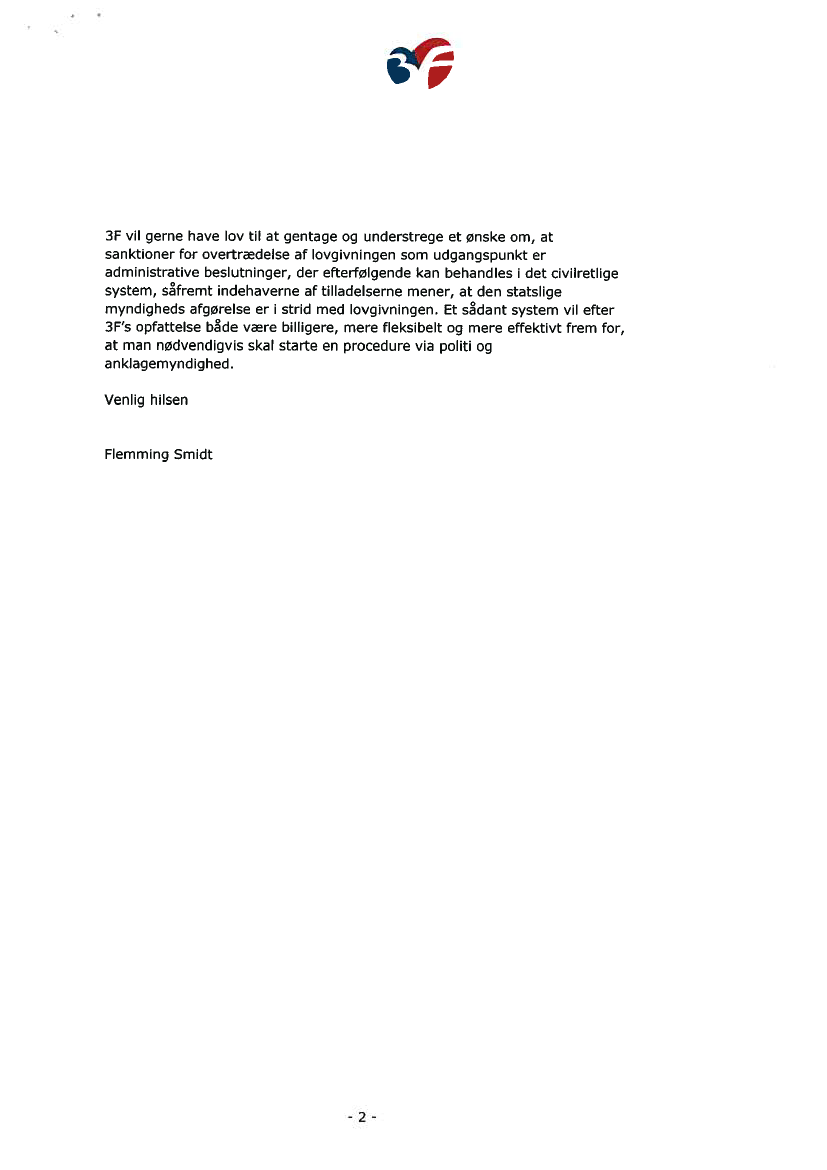 3F

3F vil gerne have lov til at gentage og understrege et ønske om, at sanktioner for overtrædelse af lovgivningen som udgangspunkt er administrative beslutninger, der efterfølgende kan behandles i det civilretlige system, såfremt indehaverne af tilladelserne mener, at den statslige myndigheds afgørelse er i strid med lovgivningen. Et sådant system vil efter 3F's opfattelse både være billigere, mere fleksibelt og mere effektivt frem for, at man nødvendigvis skal starte en procedure via politi og anklagemyndighed.

Venlig hilsen

Flemming Smidt

- 2 -